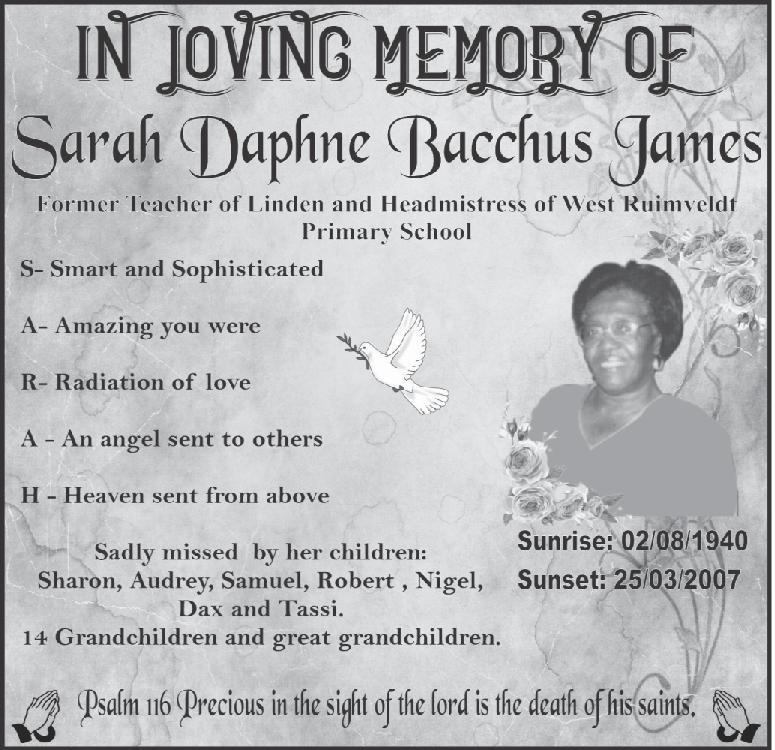 IN LOVING MEMORY OF

Sarah Daphne Bacchus James

Former Teacher of Linden and Headmistress of West Ruimveldt Primary School

S- Smart and Sophisticated

A- Amazing you were

R- Radiation of love

A - An angel sent to others

H - Heaven sent from above

Sadly missed by her children: Sharon, Audrey, Samuel, Robert , Nigel, Dax and Tassi. 14 Grandchildren and great grandchildren.

Sunrise: 02/08/1940

Sunset: 25/03/2007

Psalm 116 Precious in the sight of the lord is the death of his saints.